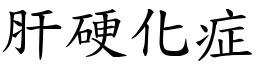 肝硬化症